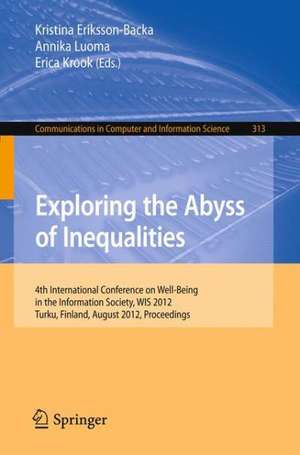 Kristina Eriksson-Backa
Annika Luoma
Erica Krook (Eds.)

Communications in Computer and Information Science 313

Exploring the Abyss of Inequalities

4th International Conference on Well-Being in the Information Society, WIS 2012
Turku, Finland, August 2012, Proceedings

Springer